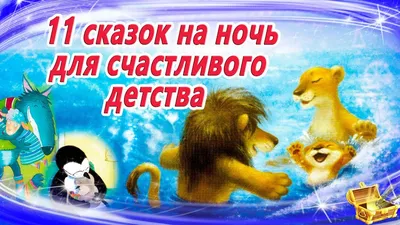 11 сказок на ночь для счастливого детства